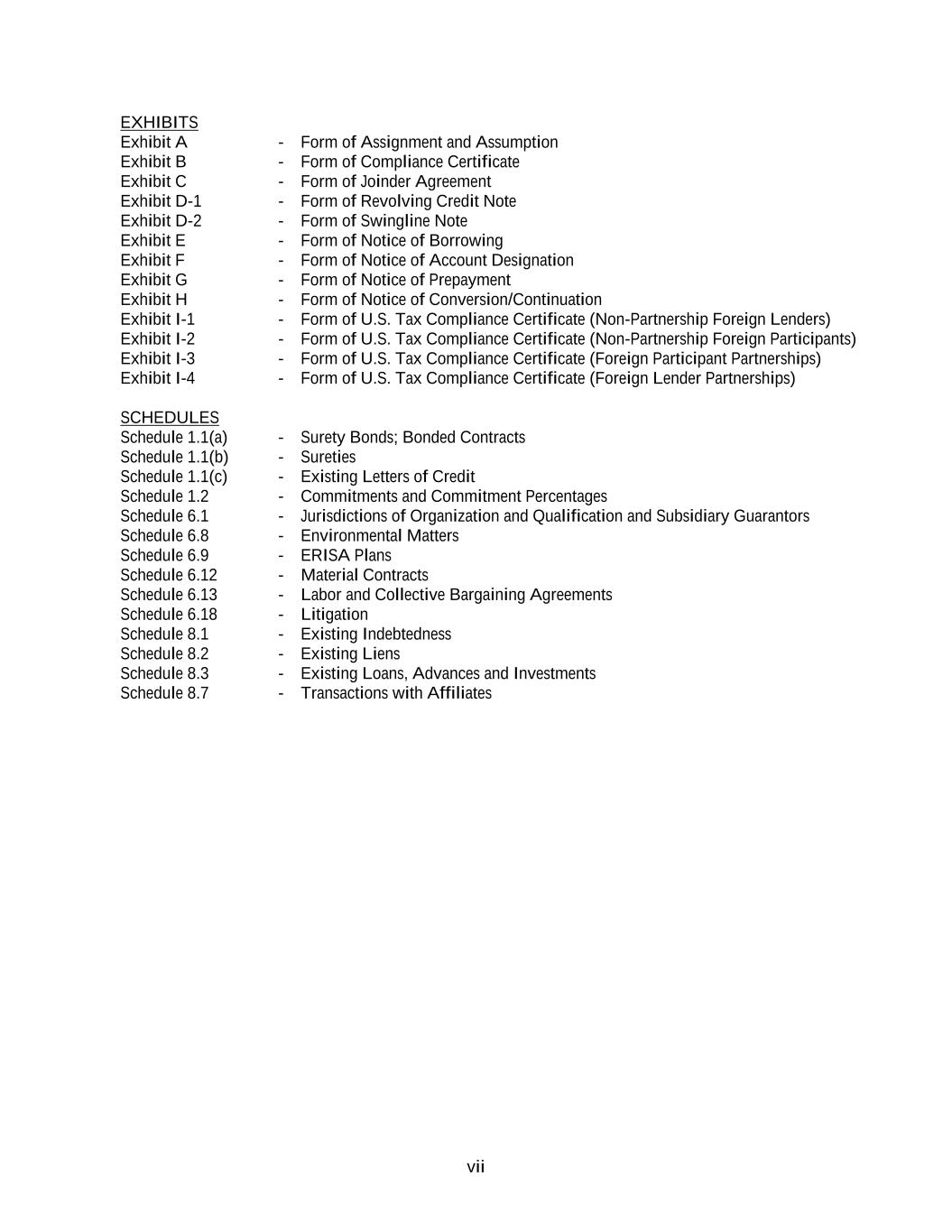 EXHIBITS
Exhibit A - Form of Assignment and Assumption
Exhibit B - Form of Compliance Certificate
Exhibit C - Form of Joinder Agreement
Exhibit D-1 - Form of Revolving Credit Note
Exhibit D-2 - Form of Swingline Note
Exhibit E - Form of Notice of Borrowing
Exhibit F - Form of Notice of Account Designation
Exhibit G - Form of Notice of Prepayment
Exhibit H - Form of Notice of Conversion/Continuation
Exhibit I-1 - Form of U.S. Tax Compliance Certificate (Non-Partnership Foreign Lenders)
Exhibit I-2 - Form of U.S. Tax Compliance Certificate (Non-Partnership Foreign Participants)
Exhibit I-3 - Form of U.S. Tax Compliance Certificate (Foreign Participant Partnerships)
Exhibit I-4 - Form of U.S. Tax Compliance Certificate (Foreign Lender Partnerships)

SCHEDULES
Schedule 1.1(a) - Surety Bonds; Bonded Contracts
Schedule 1.1(b) - Sureties
Schedule 1.1(c) - Existing Letters of Credit
Schedule 1.2 - Commitments and Commitment Percentages
Schedule 6.1 - Jurisdictions of Organization and Qualification and Subsidiary Guarantors
Schedule 6.8 - Environmental Matters
Schedule 6.9 - ERISA Plans
Schedule 6.12 - Material Contracts
Schedule 6.13 - Labor and Collective Bargaining Agreements
Schedule 6.18 - Litigation
Schedule 8.1 - Existing Indebtedness
Schedule 8.2 - Existing Liens
Schedule 8.3 - Existing Loans, Advances and Investments
Schedule 8.7 - Transactions with Affiliates

vii